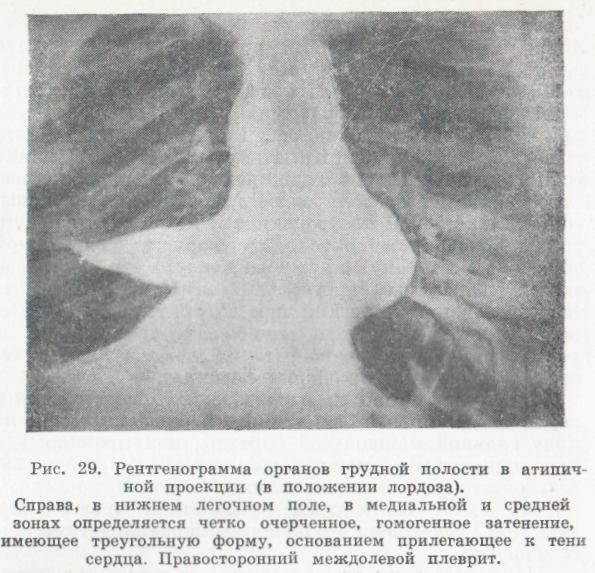 Рис. 29. Рентгенограмма органов грудной полости в атипичной проекции (в положении лордоза).

Справа, в нижнем легочном поле, в медиальной и средней зонах определяется четко очерченное, гомогенное затенение, имеющее треугольную форму, основанием прилегающее к тени сердца. Правосторонний междолевой плеврит.